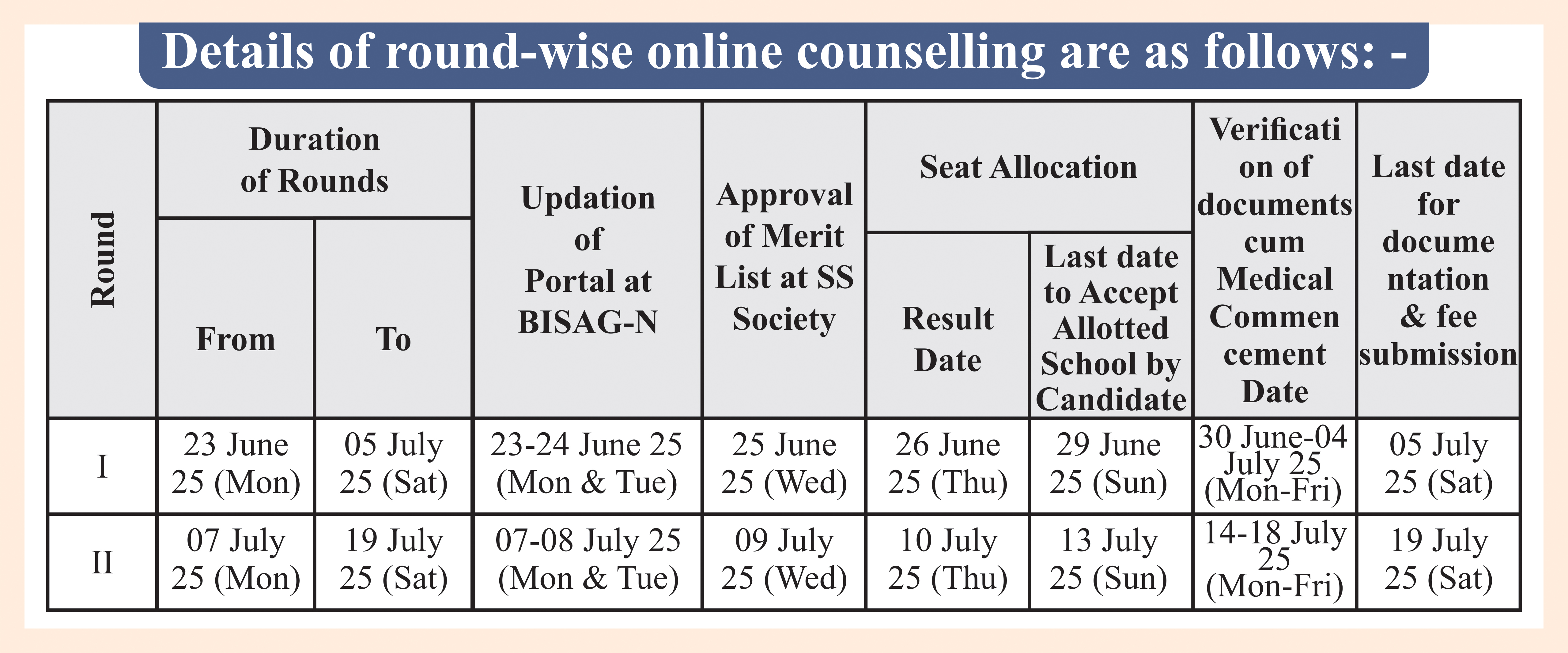 Details of round-wise online counselling are as follows: -

| Round | Duration of Rounds From | Duration of Rounds To | Updation of Portal at BISAG-N | Approval of Merit List at SS Society | Seat Allocation Result Date | Seat Allocation Last date to Accept Allotted School by Candidate | Verificati on of documents cum Medical Commen cement Date | Last date for docume ntation & fee submission |
|---|---|---|---|---|---|---|---|---|
| I | 23 June 25 (Mon) | 05 July 25 (Sat) | 23-24 June 25 (Mon & Tue) | 25 June 25 (Wed) | 26 June 25 (Thu) | 29 June 25 (Sun) | 30 June-04 July 25 (Mon-Fri) | 05 July 25 (Sat) |
| II | 07 July 25 (Mon) | 19 July 25 (Sat) | 07-08 July 25 (Mon & Tue) | 09 July 25 (Wed) | 10 July 25 (Thu) | 13 July 25 (Sun) | 14-18 July 25 (Mon-Fri) | 19 July 25 (Sat) |